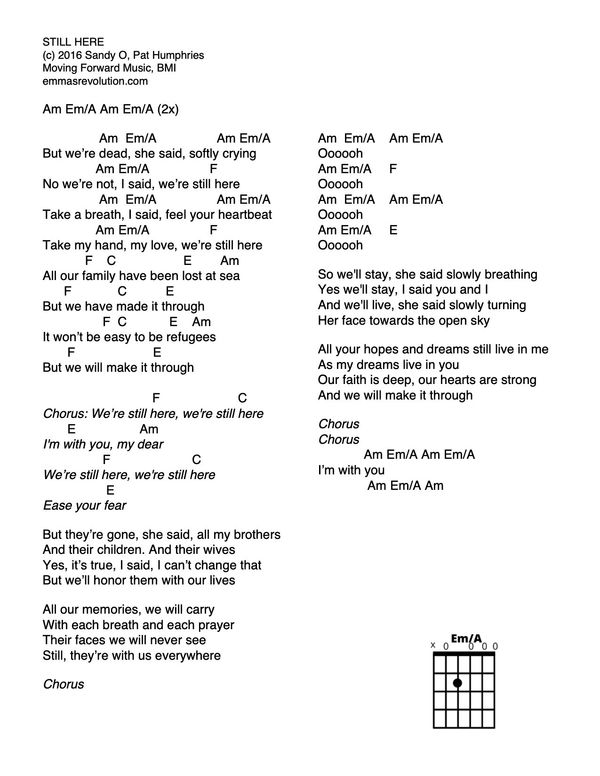 STILL HERE
(c) 2016 Sandy O, Pat Humphries
Moving Forward Music, BMI
emmasrevolution.com

Am Em/A Am Em/A (2x)

Am Em/A Am Em/A
But we're dead, she said, softly crying
Am Em/A F
No we're not, I said, we're still here
Am Em/A Am Em/A
Take a breath, I said, feel your heartbeat
Am Em/A F
Take my hand, my love, we're still here
F C E Am
All our family have been lost at sea
F C E
But we have made it through
F C E Am
It won't be easy to be refugees
F E
But we will make it through

F C
Chorus: We're still here, we're still here
E Am
I'm with you, my dear
F C
We're still here, we're still here
E
Ease your fear

But they're gone, she said, all my brothers
And their children. And their wives
Yes, it's true, I said, I can't change that
But we'll honor them with our lives

All our memories, we will carry
With each breath and each prayer
Their faces we will never see
Still, they're with us everywhere

Chorus

Am Em/A Am Em/A
Oooooh
Am Em/A F
Oooooh
Am Em/A Am Em/A
Oooooh
Am Em/A E
Oooooh

So we'll stay, she said slowly breathing
Yes we'll stay, I said you and I
And we'll live, she said slowly turning
Her face towards the open sky

All your hopes and dreams still live in me
As my dreams live in you
Our faith is deep, our hearts are strong
And we will make it through

Chorus
Chorus
Am Em/A Am Em/A
I'm with you
Am Em/A Am

Em/A
x 0 0 0 0